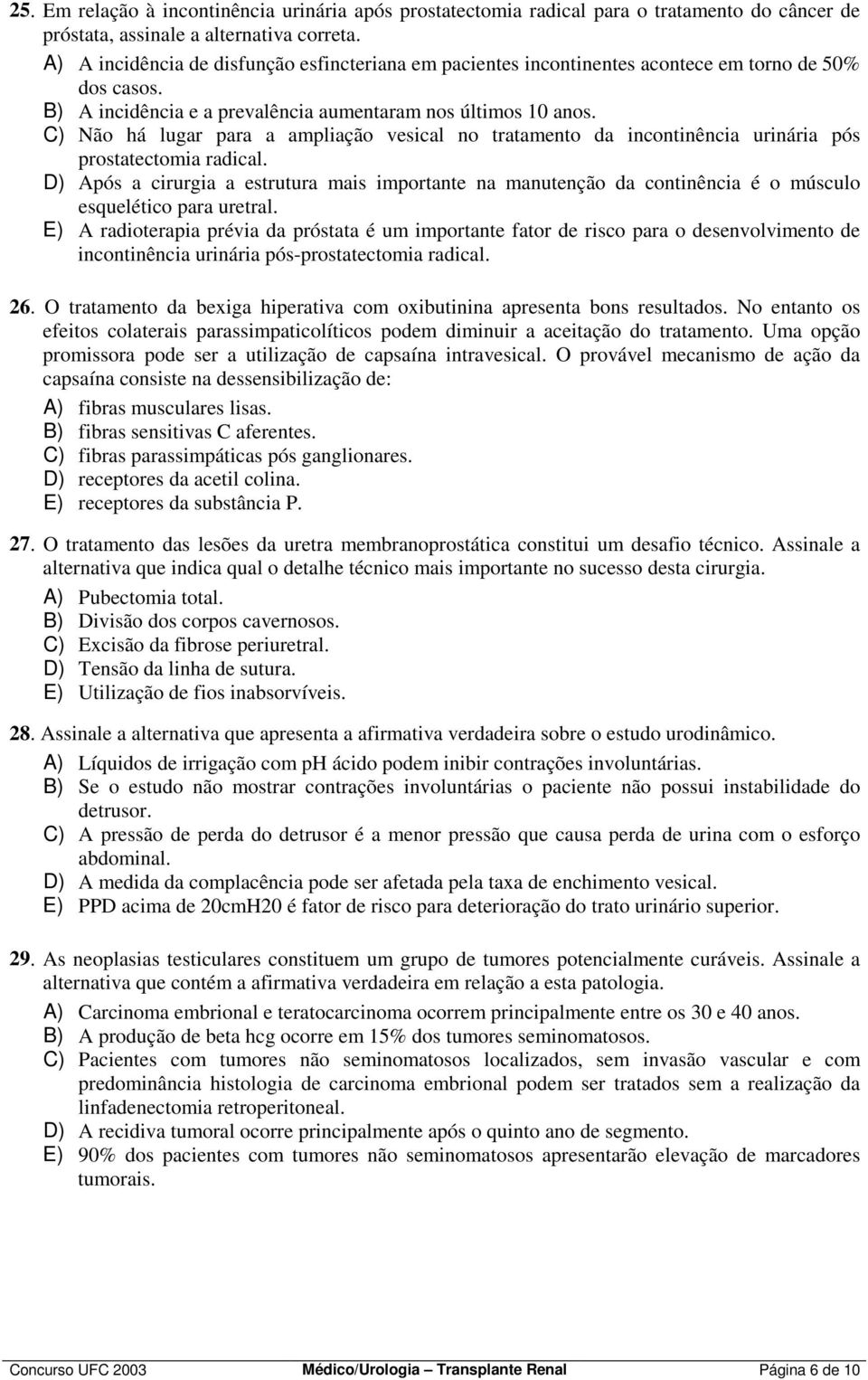 25. Em relação à incontinência urinária após prostatectomia radical para o tratamento do câncer de próstata, assinale a alternativa correta.

A) A incidência de disfunção esfincteriana em pacientes incontinentes acontece em torno de 50% dos casos.
B) A incidência e a prevalência aumentaram nos últimos 10 anos.
C) Não há lugar para a ampliação vesical no tratamento da incontinência urinária pós prostatectomia radical.
D) Após a cirurgia a estrutura mais importante na manutenção da continência é o músculo esquelético para uretral.
E) A radioterapia prévia da próstata é um importante fator de risco para o desenvolvimento de incontinência urinária pós-prostatectomia radical.

26. O tratamento da bexiga hiperativa com oxibutinina apresenta bons resultados. No entanto os efeitos colaterais parassimpaticolíticos podem diminuir a aceitação do tratamento. Uma opção promissora pode ser a utilização de capsaína intravesical. O provável mecanismo de ação da capsaína consiste na dessensibilização de:

A) fibras musculares lisas.
B) fibras sensitivas C aferentes.
C) fibras parassimpáticas pós ganglionares.
D) receptores da acetil colina.
E) receptores da substância P.

27. O tratamento das lesões da uretra membranoprostática constitui um desafio técnico. Assinale a alternativa que indica qual o detalhe técnico mais importante no sucesso desta cirurgia.

A) Pubectomia total.
B) Divisão dos corpos cavernosos.
C) Excisão da fibrose periuretral.
D) Tensão da linha de sutura.
E) Utilização de fios inabsorvíveis.

28. Assinale a alternativa que apresenta a afirmativa verdadeira sobre o estudo urodinâmico.

A) Líquidos de irrigação com ph ácido podem inibir contrações involuntárias.
B) Se o estudo não mostrar contrações involuntárias o paciente não possui instabilidade do detrusor.
C) A pressão de perda do detrusor é a menor pressão que causa perda de urina com o esforço abdominal.
D) A medida da complacência pode ser afetada pela taxa de enchimento vesical.
E) PPD acima de 20cmH20 é fator de risco para deterioração do trato urinário superior.

29. As neoplasias testiculares constituem um grupo de tumores potencialmente curáveis. Assinale a alternativa que contém a afirmativa verdadeira em relação a esta patologia.

A) Carcinoma embrional e teratocarcinoma ocorrem principalmente entre os 30 e 40 anos.
B) A produção de beta hcg ocorre em 15% dos tumores seminomatosos.
C) Pacientes com tumores não seminomatosos localizados, sem invasão vascular e com predominância histologia de carcinoma embrional podem ser tratados sem a realização da linfadenectomia retroperitoneal.
D) A recidiva tumoral ocorre principalmente após o quinto ano de segmento.
E) 90% dos pacientes com tumores não seminomatosos apresentarão elevação de marcadores tumorais.

Concurso UFC 2003 Médico/Urologia – Transplante Renal Página 6 de 10